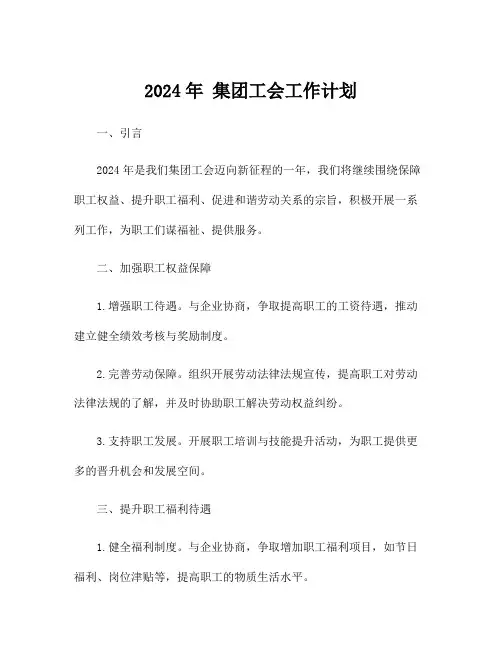 2024 年 集团工会工作计划

一、引言

2024 年是我们集团工会迈向新征程的一年，我们将继续围绕保障职工权益、提升职工福利、促进和谐劳动关系的宗旨，积极开展一系列工作，为职工们谋福祉、提供服务。

二、加强职工权益保障

1. 增强职工待遇。与企业协商，争取提高职工的工资待遇，推动建立健全绩效考核与奖励制度。

2. 完善劳动保障。组织开展劳动法律法规宣传，提高职工对劳动法律法规的了解，并及时协助职工解决劳动权益纠纷。

3. 支持职工发展。开展职工培训与技能提升活动，为职工提供更多的晋升机会和发展空间。

三、提升职工福利待遇

1. 健全福利制度。与企业协商，争取增加职工福利项目，如节日福利、岗位津贴等，提高职工的物质生活水平。